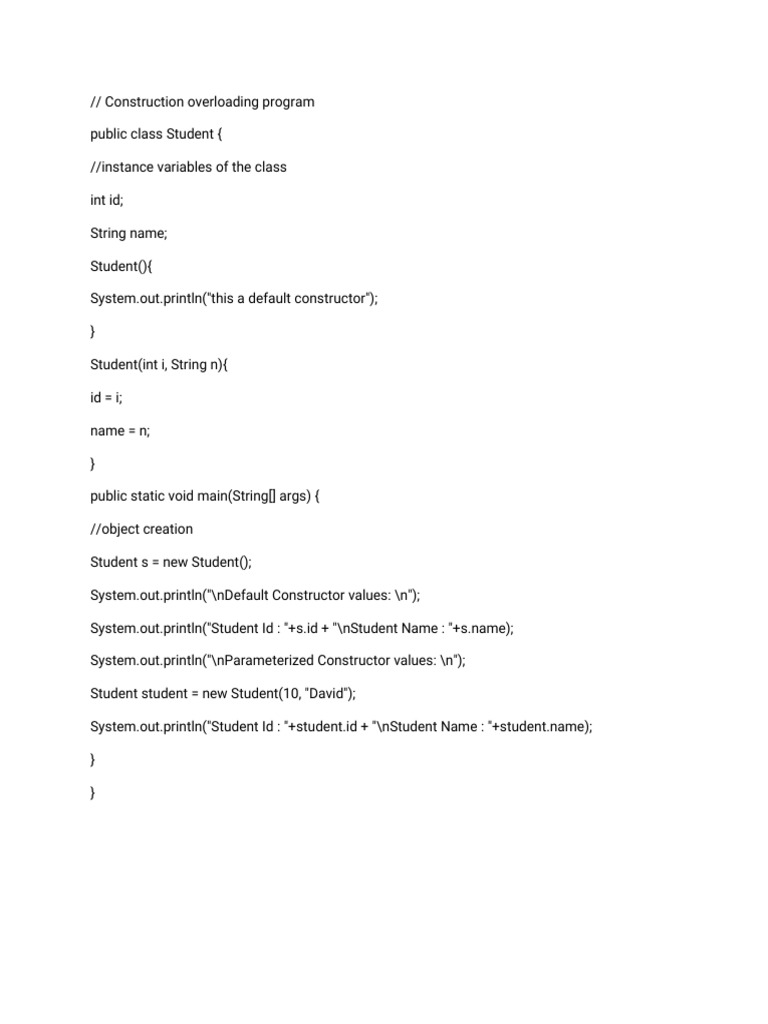 // Construction overloading program

public class Student {

//instance variables of the class

int id;

String name;

Student(){

System.out.println("this a default constructor");

}

Student(int i, String n){

id = i;

name = n;

}

public static void main(String[] args) {

//object creation

Student s = new Student();

System.out.println("\nDefault Constructor values: \n");

System.out.println("Student Id : "+s.id + "\nStudent Name : "+s.name);

System.out.println("\nParameterized Constructor values: \n");

Student student = new Student(10, "David");

System.out.println("Student Id : "+student.id + "\nStudent Name : "+student.name);

}

}